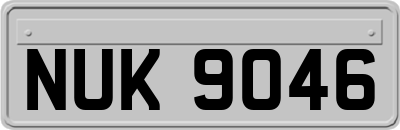 NUK 9046